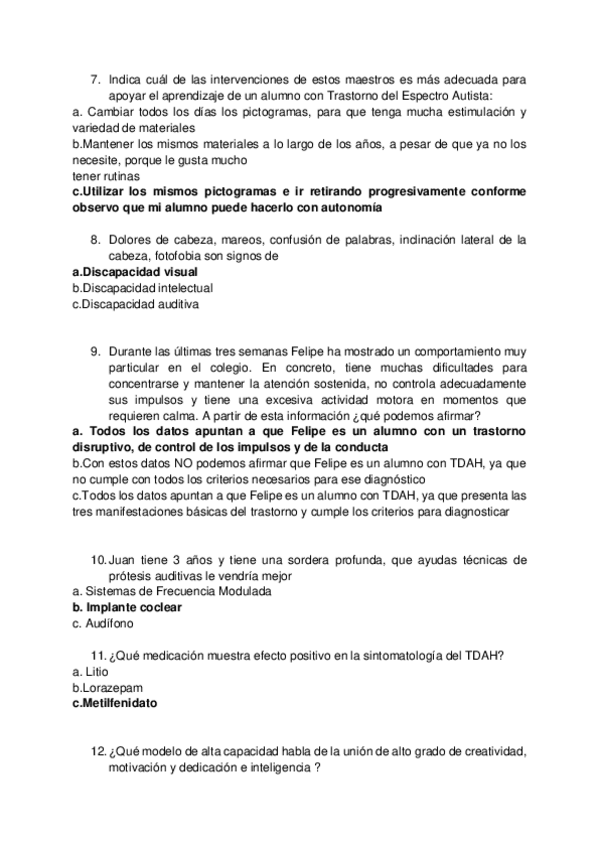 7. Indica cuál de las intervenciones de estos maestros es más adecuada para apoyar el aprendizaje de un alumno con Trastorno del Espectro Autista:
a. Cambiar todos los días los pictogramas, para que tenga mucha estimulación y variedad de materiales
b.Mantener los mismos materiales a lo largo de los años, a pesar de que ya no los necesite, porque le gusta mucho
tener rutinas
c.Utilizar los mismos pictogramas e ir retirando progresivamente conforme observo que mi alumno puede hacerlo con autonomía

8. Dolores de cabeza, mareos, confusión de palabras, inclinación lateral de la cabeza, fotofobia son signos de
a.Discapacidad visual
b.Discapacidad intelectual
c.Discapacidad auditiva

9. Durante las últimas tres semanas Felipe ha mostrado un comportamiento muy particular en el colegio. En concreto, tiene muchas dificultades para concentrarse y mantener la atención sostenida, no controla adecuadamente sus impulsos y tiene una excesiva actividad motora en momentos que requieren calma. A partir de esta información ¿qué podemos afirmar?
a. Todos los datos apuntan a que Felipe es un alumno con un trastorno disruptivo, de control de los impulsos y de la conducta
b.Con estos datos NO podemos afirmar que Felipe es un alumno con TDAH, ya que no cumple con todos los criterios necesarios para ese diagnóstico
c.Todos los datos apuntan a que Felipe es un alumno con TDAH, ya que presenta las tres manifestaciones básicas del trastorno y cumple los criterios para diagnosticar

10. Juan tiene 3 años y tiene una sordera profunda, que ayudas técnicas de prótesis auditivas le vendría mejor
a. Sistemas de Frecuencia Modulada
b. Implante coclear
c. Audífono

11. ¿Qué medicación muestra efecto positivo en la sintomatología del TDAH?
a. Litio
b.Lorazepam
c.Metilfenidato

12. ¿Qué modelo de alta capacidad habla de la unión de alto grado de creatividad, motivación y dedicación e inteligencia ?